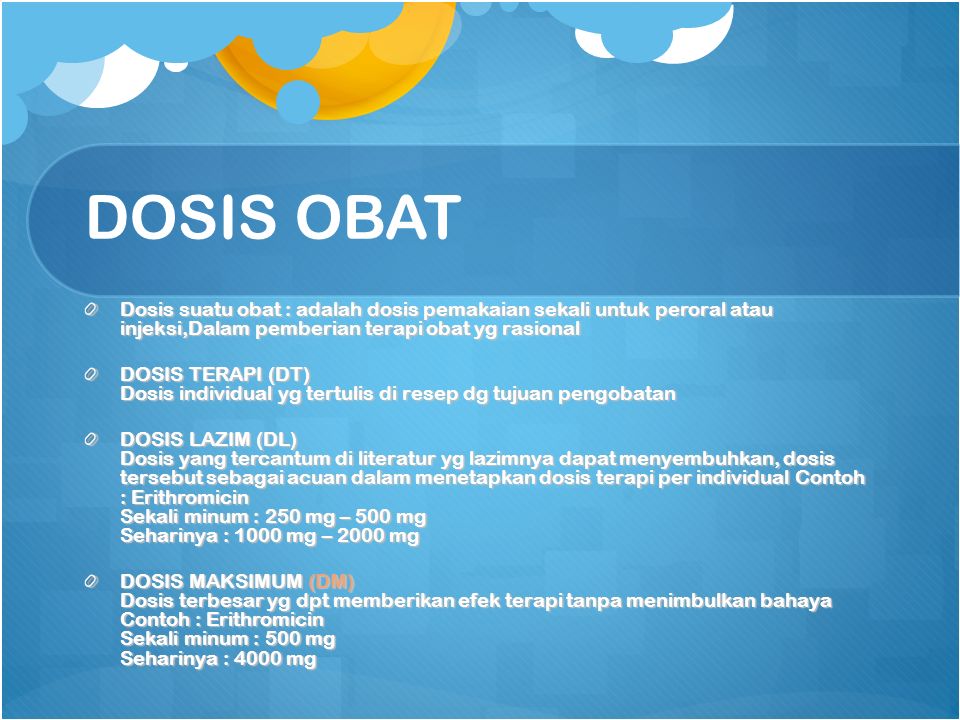 DOSIS OBAT

Dosis suatu obat : adalah dosis pemakaian sekali untuk peroral atau injeksi,Dalam pemberian terapi obat yg rasional

DOSIS TERAPI (DT)
Dosis individual yg tertulis di resep dg tujuan pengobatan

DOSIS LAZIM (DL)
Dosis yang tercantum di literatur yg lazimnya dapat menyembuhkan, dosis tersebut sebagai acuan dalam menetapkan dosis terapi per individual Contoh : Erithromicin
Sekali minum : 250 mg – 500 mg
Seharinya : 1000 mg – 2000 mg

DOSIS MAKSIMUM (DM)
Dosis terbesar yg dpt memberikan efek terapi tanpa menimbulkan bahaya
Contoh : Erithromicin
Sekali minum : 500 mg
Seharinya : 4000 mg